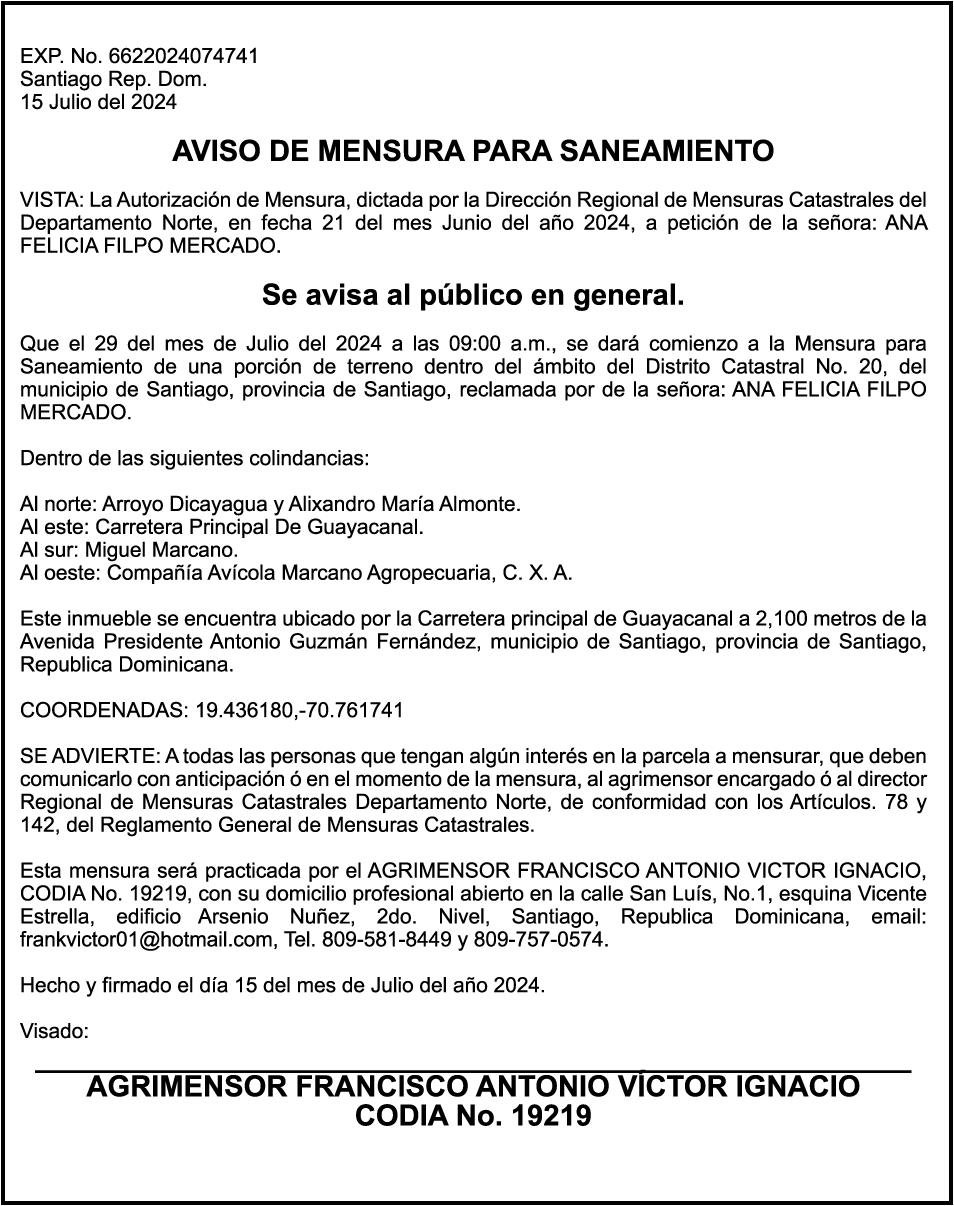 EXP. No. 6622024074741
Santiago Rep. Dom.
15 Julio del 2024

AVISO DE MENSURA PARA SANEAMIENTO

VISTA: La Autorización de Mensura, dictada por la Dirección Regional de Mensuras Catastrales del Departamento Norte, en fecha 21 del mes Junio del año 2024, a petición de la señora: ANA FELICIA FILPO MERCADO.

Se avisa al público en general.

Que el 29 del mes de Julio del 2024 a las 09:00 a.m., se dará comienzo a la Mensura para Saneamiento de una porción de terreno dentro del ámbito del Distrito Catastral No. 20, del municipio de Santiago, provincia de Santiago, reclamada por de la señora: ANA FELICIA FILPO MERCADO.

Dentro de las siguientes colindancias:

Al norte: Arroyo Dicayagua y Alixandro María Almonte.
Al este: Carretera Principal De Guayacanal.
Al sur: Miguel Marcano.
Al oeste: Compañía Avícola Marcano Agropecuaria, C. X. A.

Este inmueble se encuentra ubicado por la Carretera principal de Guayacanal a 2,100 metros de la Avenida Presidente Antonio Guzmán Fernández, municipio de Santiago, provincia de Santiago, Republica Dominicana.

COORDENADAS: 19.436180,-70.761741

SE ADVIERTE: A todas las personas que tengan algún interés en la parcela a mensurar, que deben comunicarlo con anticipación ó en el momento de la mensura, al agrimensor encargado ó al director Regional de Mensuras Catastrales Departamento Norte, de conformidad con los Artículos. 78 y 142, del Reglamento General de Mensuras Catastrales.

Esta mensura será practicada por el AGRIMENSOR FRANCISCO ANTONIO VICTOR IGNACIO, CODIA No. 19219, con su domicilio profesional abierto en la calle San Luís, No.1, esquina Vicente Estrella, edificio Arsenio Nuñez, 2do. Nivel, Santiago, Republica Dominicana, email: frankvictor01@hotmail.com, Tel. 809-581-8449 y 809-757-0574.

Hecho y firmado el día 15 del mes de Julio del año 2024.

Visado:

AGRIMENSOR FRANCISCO ANTONIO VÍCTOR IGNACIO
CODIA No. 19219